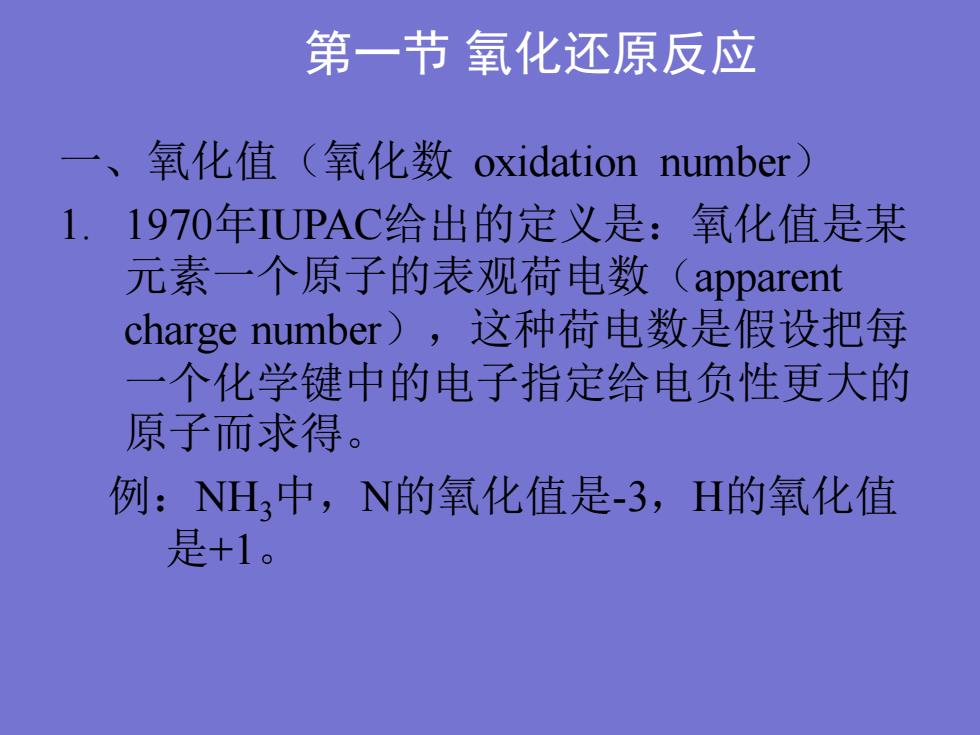 第一节 氧化还原反应

一、氧化值（氧化数 oxidation number）

1. 1970年IUPAC给出的定义是：氧化值是某元素一个原子的表观荷电数（apparent charge number），这种荷电数是假设把每一个化学键中的电子指定给电负性更大的原子而求得。

例：$NH_3$中，N的氧化值是-3，H的氧化值是+1。